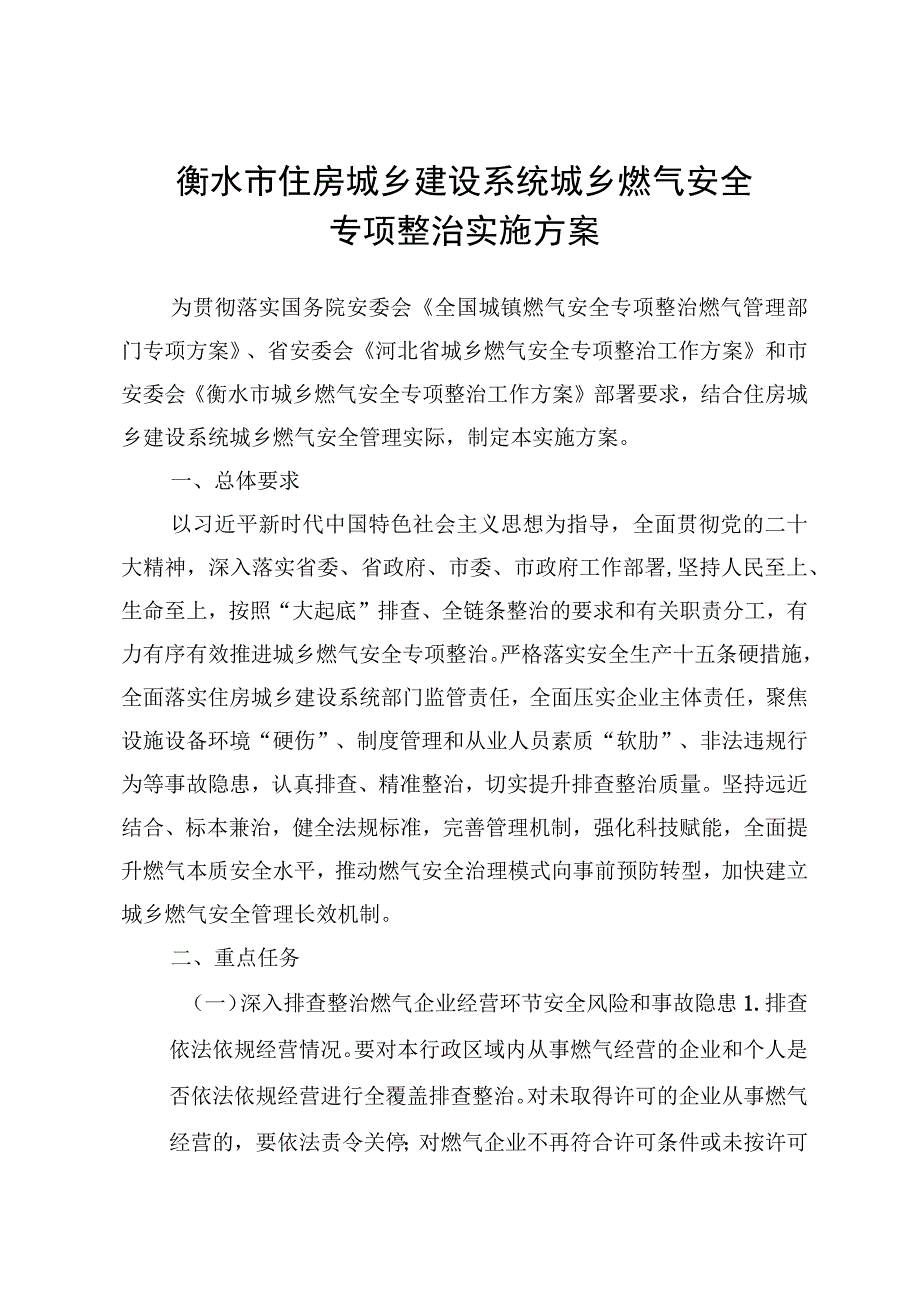 衡水市住房城乡建设系统城乡燃气安全专项整治实施方案

为贯彻落实国务院安委会《全国城镇燃气安全专项整治燃气管理部门专项方案》、省安委会《河北省城乡燃气安全专项整治工作方案》和市安委会《衡水市城乡燃气安全专项整治工作方案》部署要求，结合住房城乡建设系统城乡燃气安全管理实际，制定本实施方案。

一、总体要求

以习近平新时代中国特色社会主义思想为指导，全面贯彻党的二十大精神，深入落实省委、省政府、市委、市政府工作部署，坚持人民至上、生命至上，按照“大起底”排查、全链条整治的要求和有关职责分工，有力有序有效推进城乡燃气安全专项整治。严格落实安全生产十五条硬措施，全面落实住房城乡建设系统部门监管责任，全面压实企业主体责任，聚焦设施设备环境“硬伤”、制度管理和从业人员素质“软肋”、非法违规行为等事故隐患，认真排查、精准整治，切实提升排查整治质量。坚持远近结合、标本兼治，健全法规标准，完善管理机制，强化科技赋能，全面提升燃气本质安全水平，推动燃气安全治理模式向事前预防转型，加快建立城乡燃气安全管理长效机制。

二、重点任务

（一）深入排查整治燃气企业经营环节安全风险和事故隐患 1. 排查依法依规经营情况。要对本行政区域内从事燃气经营的企业和个人是否依法依规经营进行全覆盖排查整治。对未取得许可的企业从事燃气经营的，要依法责令关停；对燃气企业不再符合许可条件或未按许可